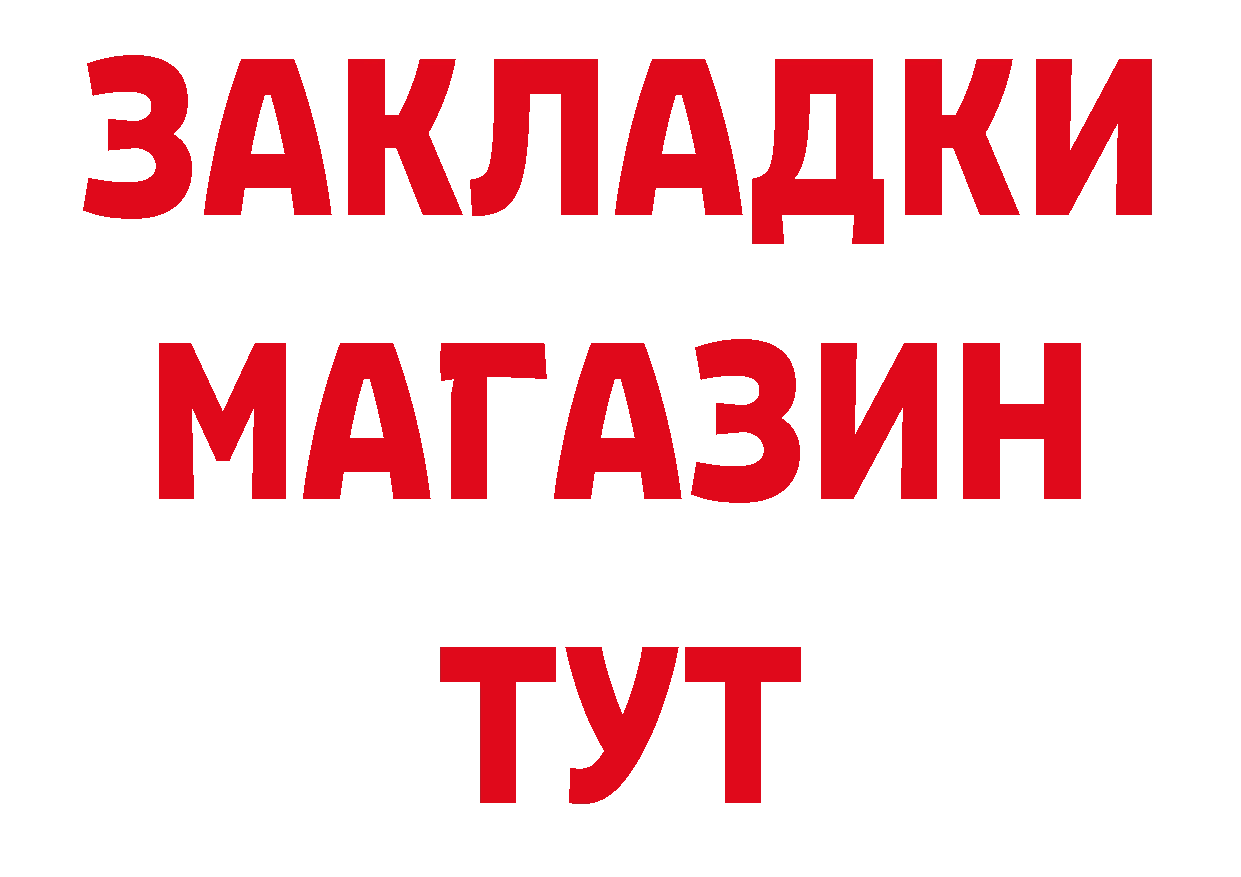 ЗАКЛАДКИ
МАГАЗИН
ТУТ